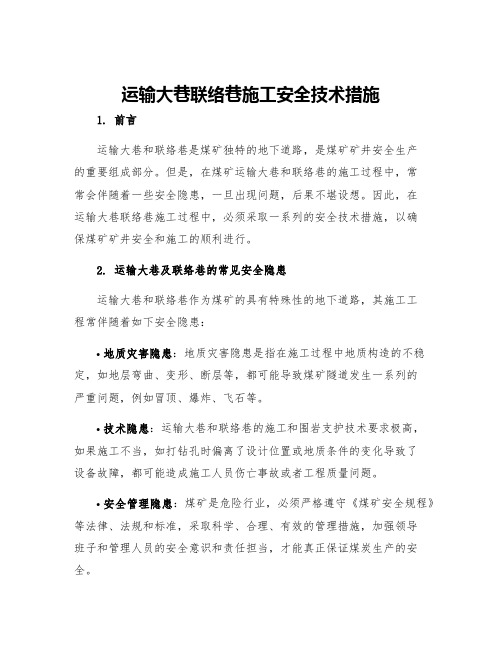 运输大巷联络巷施工安全技术措施

1. 前言

运输大巷和联络巷是煤矿独特的地下道路，是煤矿矿井安全生产的重要组成部分。但是，在煤矿运输大巷和联络巷的施工过程中，常常会伴随着一些安全隐患，一旦出现问题，后果不堪设想。因此，在运输大巷联络巷施工过程中，必须采取一系列的安全技术措施，以确保煤矿矿井安全和施工的顺利进行。

2. 运输大巷及联络巷的常见安全隐患

运输大巷和联络巷作为煤矿的具有特殊性的地下道路，其施工工程常伴随着如下安全隐患：

• 地质灾害隐患：地质灾害隐患是指在施工过程中地质构造的不稳定，如地层弯曲、变形、断层等，都可能导致煤矿隧道发生一系列的严重问题，例如冒顶、爆炸、飞石等。

• 技术隐患：运输大巷和联络巷的施工和围岩支护技术要求极高，如果施工不当，如打钻孔时偏离了设计位置或地质条件的变化导致了设备故障，都可能造成施工人员伤亡事故或者工程质量问题。

• 安全管理隐患：煤矿是危险行业，必须严格遵守《煤矿安全规程》等法律、法规和标准，采取科学、合理、有效的管理措施，加强领导班子和管理人员的安全意识和责任担当，才能真正保证煤炭生产的安全。